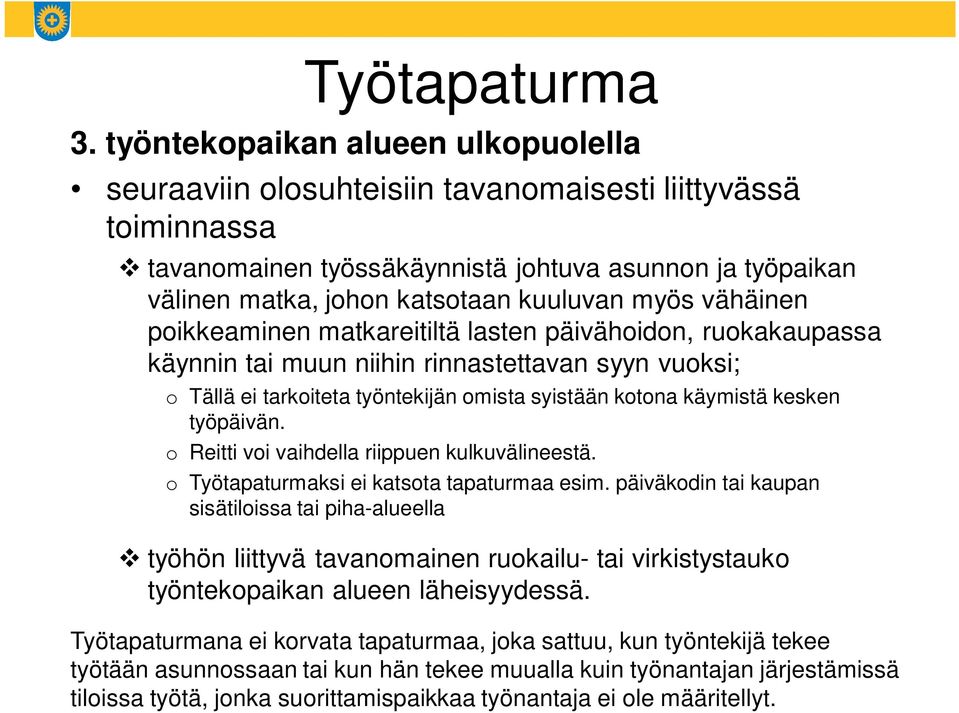 Työtapaturma

3. työntekopaikan alueen ulkopuolella

• seuraaviin olosuhteisiin tavanomaisesti liittyvässä toiminnassa

❖ tavanomainen työssäkäynnistä johtuva asunnon ja työpaikan välinen matka, johon katsotaan kuuluvan myös vähäinen poikkeaminen matkareitiltä lasten päivähoidon, ruokakaupassa käynnin tai muun niihin rinnastettavan syyn vuoksi;

o Tällä ei tarkoiteta työntekijän omista syistään kotona käymistä kesken työpäivän.

o Reitti voi vaihdella riippuen kulkuvälineestä.

o Työtapaturmaksi ei katsota tapaturmaa esim. päiväkodin tai kaupan sisätiloissa tai piha-alueella

❖ työhön liittyvä tavanomainen ruokailu- tai virkistystauko työntekopaikan alueen läheisyydessä.

Työtapaturmana ei korvata tapaturmaa, joka sattuu, kun työntekijä tekee työtään asunnossaan tai kun hän tekee muualla kuin työnantajan järjestämissä tiloissa työtä, jonka suorittamispaikkaa työnantaja ei ole määritellyt.